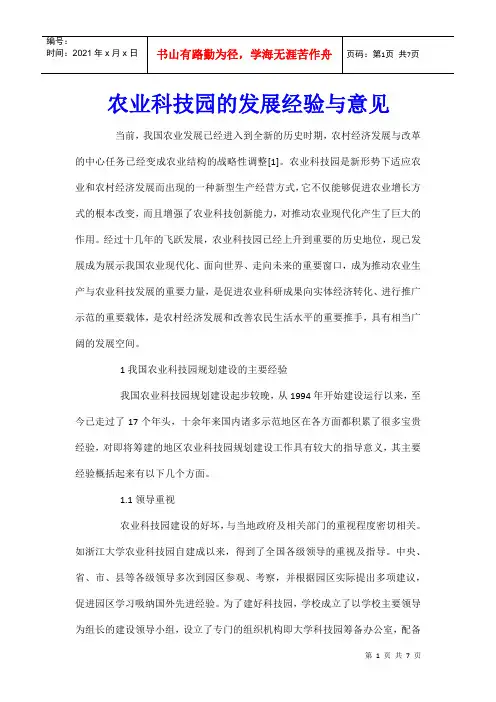 编号：
时间：2021 年 x 月 x 日

书山有路勤为径，学海无涯苦作舟

页码：第1页 共7页

农业科技园的发展经验与意见

当前，我国农业发展已经进入到全新的历史时期，农村经济发展与改革的中心任务已经变成农业结构的战略性调整[1]。农业科技园是新形势下适应农业和农村经济发展而出现的一种新型生产经营方式，它不仅能够促进农业增长方式的根本改变，而且增强了农业科技创新能力，对推动农业现代化产生了巨大的作用。经过十几年的飞跃发展，农业科技园已经上升到重要的历史地位，现已发展成为展示我国农业现代化、面向世界、走向未来的重要窗口，成为推动农业生产与农业科技发展的重要力量，是促进农业科研成果向实体经济转化、进行推广示范的重要载体，是农村经济发展和改善农民生活水平的重要推手，具有相当广阔的发展空间。

1 我国农业科技园规划建设的主要经验

我国农业科技园规划建设起步较晚，从 1994 年开始建设运行以来，至今已走过了 17 个年头，十余年来国内诸多示范地区在各方面都积累了很多宝贵经验，对即将筹建的地区农业科技园规划建设工作具有较大的指导意义，其主要经验概括起来有以下几个方面。

1.1 领导重视

农业科技园建设的好坏，与当地政府及相关部门的重视程度密切相关。如浙江大学农业科技园自建成以来，得到了全国各级领导的重视及指导。中央、省、市、县等各级领导多次到园区参观、考察，并根据园区实际提出多项建议，促进园区学习吸纳国外先进经验。为了建好科技园，学校成立了以学校主要领导为组长的建设领导小组，设立了专门的组织机构即大学科技园筹备办公室，配备

第 1 页 共 7 页